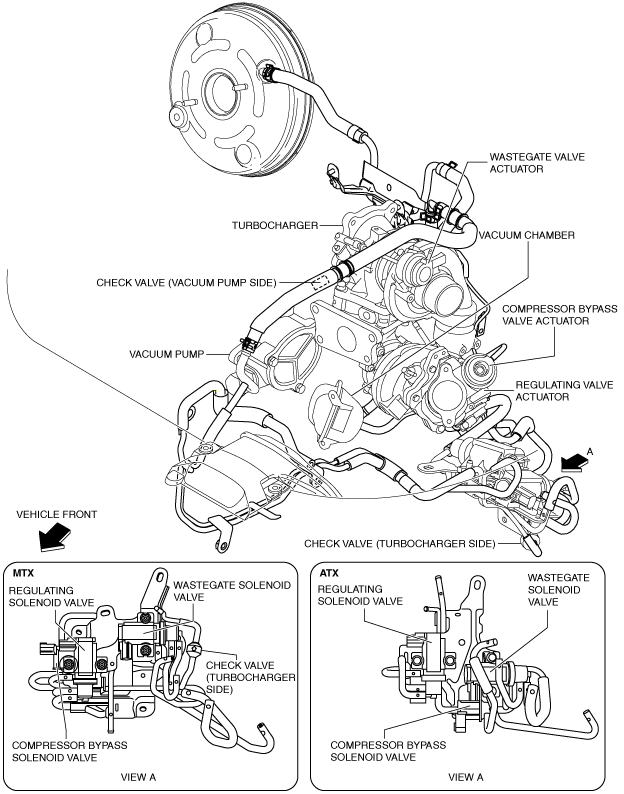 WASTEGATE VALVE ACTUATOR

TURBOCHARGER

VACUUM CHAMBER

CHECK VALVE (VACUUM PUMP SIDE)

COMPRESSOR BYPASS VALVE ACTUATOR

VACUUM PUMP

REGULATING VALVE ACTUATOR

A

VEHICLE FRONT

CHECK VALVE (TURBOCHARGER SIDE)

MTX

REGULATING SOLENOID VALVE

WASTEGATE SOLENOID VALVE

CHECK VALVE (TURBOCHARGER SIDE)

COMPRESSOR BYPASS SOLENOID VALVE

VIEW A

ATX

REGULATING SOLENOID VALVE

WASTEGATE SOLENOID VALVE

COMPRESSOR BYPASS SOLENOID VALVE

VIEW A